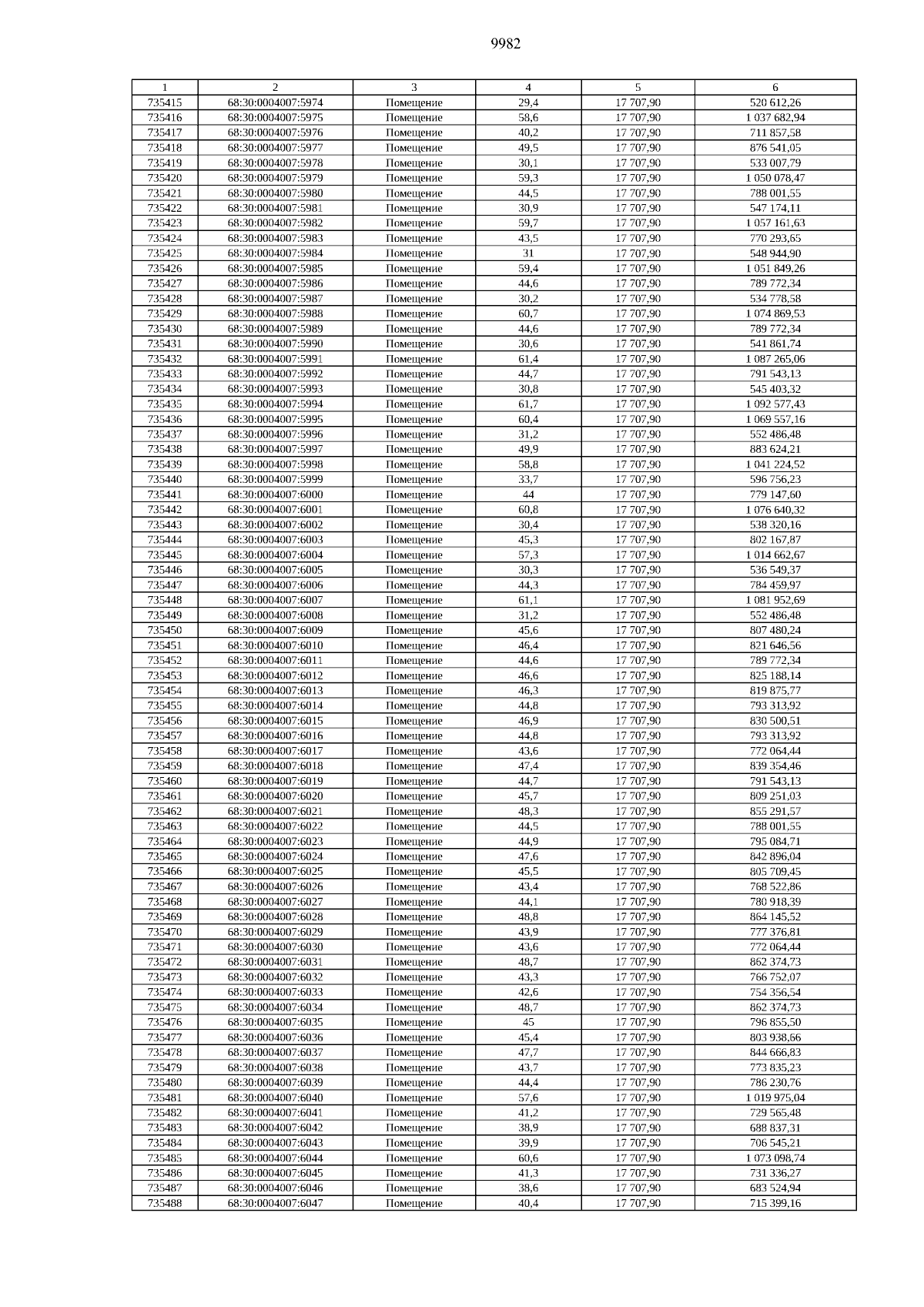 9982

| 1 | 2 | 3 | 4 | 5 | 6 |
|---|---|---|---|---|---|
| 735415 | 68:30:0004007:5974 | Помещение | 29,4 | 17 707,90 | 520 612,26 |
| 735416 | 68:30:0004007:5975 | Помещение | 58,6 | 17 707,90 | 1 037 682,94 |
| 735417 | 68:30:0004007:5976 | Помещение | 40,2 | 17 707,90 | 711 857,58 |
| 735418 | 68:30:0004007:5977 | Помещение | 49,5 | 17 707,90 | 876 541,05 |
| 735419 | 68:30:0004007:5978 | Помещение | 30,1 | 17 707,90 | 533 007,79 |
| 735420 | 68:30:0004007:5979 | Помещение | 59,3 | 17 707,90 | 1 050 078,47 |
| 735421 | 68:30:0004007:5980 | Помещение | 44,5 | 17 707,90 | 788 001,55 |
| 735422 | 68:30:0004007:5981 | Помещение | 30,9 | 17 707,90 | 547 174,11 |
| 735423 | 68:30:0004007:5982 | Помещение | 59,7 | 17 707,90 | 1 057 161,63 |
| 735424 | 68:30:0004007:5983 | Помещение | 43,5 | 17 707,90 | 770 293,65 |
| 735425 | 68:30:0004007:5984 | Помещение | 31 | 17 707,90 | 548 944,90 |
| 735426 | 68:30:0004007:5985 | Помещение | 59,4 | 17 707,90 | 1 051 849,26 |
| 735427 | 68:30:0004007:5986 | Помещение | 44,6 | 17 707,90 | 789 772,34 |
| 735428 | 68:30:0004007:5987 | Помещение | 30,2 | 17 707,90 | 534 778,58 |
| 735429 | 68:30:0004007:5988 | Помещение | 60,7 | 17 707,90 | 1 074 869,53 |
| 735430 | 68:30:0004007:5989 | Помещение | 44,6 | 17 707,90 | 789 772,34 |
| 735431 | 68:30:0004007:5990 | Помещение | 30,6 | 17 707,90 | 541 861,74 |
| 735432 | 68:30:0004007:5991 | Помещение | 61,4 | 17 707,90 | 1 087 265,06 |
| 735433 | 68:30:0004007:5992 | Помещение | 44,7 | 17 707,90 | 791 543,13 |
| 735434 | 68:30:0004007:5993 | Помещение | 30,8 | 17 707,90 | 545 403,32 |
| 735435 | 68:30:0004007:5994 | Помещение | 61,7 | 17 707,90 | 1 092 577,43 |
| 735436 | 68:30:0004007:5995 | Помещение | 60,4 | 17 707,90 | 1 069 557,16 |
| 735437 | 68:30:0004007:5996 | Помещение | 31,2 | 17 707,90 | 552 486,48 |
| 735438 | 68:30:0004007:5997 | Помещение | 49,9 | 17 707,90 | 883 624,21 |
| 735439 | 68:30:0004007:5998 | Помещение | 58,8 | 17 707,90 | 1 041 224,52 |
| 735440 | 68:30:0004007:5999 | Помещение | 33,7 | 17 707,90 | 596 756,23 |
| 735441 | 68:30:0004007:6000 | Помещение | 44 | 17 707,90 | 779 147,60 |
| 735442 | 68:30:0004007:6001 | Помещение | 60,8 | 17 707,90 | 1 076 640,32 |
| 735443 | 68:30:0004007:6002 | Помещение | 30,4 | 17 707,90 | 538 320,16 |
| 735444 | 68:30:0004007:6003 | Помещение | 45,3 | 17 707,90 | 802 167,87 |
| 735445 | 68:30:0004007:6004 | Помещение | 57,3 | 17 707,90 | 1 014 662,67 |
| 735446 | 68:30:0004007:6005 | Помещение | 30,3 | 17 707,90 | 536 549,37 |
| 735447 | 68:30:0004007:6006 | Помещение | 44,3 | 17 707,90 | 784 459,97 |
| 735448 | 68:30:0004007:6007 | Помещение | 61,1 | 17 707,90 | 1 081 952,69 |
| 735449 | 68:30:0004007:6008 | Помещение | 31,2 | 17 707,90 | 552 486,48 |
| 735450 | 68:30:0004007:6009 | Помещение | 45,6 | 17 707,90 | 807 480,24 |
| 735451 | 68:30:0004007:6010 | Помещение | 46,4 | 17 707,90 | 821 646,56 |
| 735452 | 68:30:0004007:6011 | Помещение | 44,6 | 17 707,90 | 789 772,34 |
| 735453 | 68:30:0004007:6012 | Помещение | 46,6 | 17 707,90 | 825 188,14 |
| 735454 | 68:30:0004007:6013 | Помещение | 46,3 | 17 707,90 | 819 875,77 |
| 735455 | 68:30:0004007:6014 | Помещение | 44,8 | 17 707,90 | 793 313,92 |
| 735456 | 68:30:0004007:6015 | Помещение | 46,9 | 17 707,90 | 830 500,51 |
| 735457 | 68:30:0004007:6016 | Помещение | 44,8 | 17 707,90 | 793 313,92 |
| 735458 | 68:30:0004007:6017 | Помещение | 43,6 | 17 707,90 | 772 064,44 |
| 735459 | 68:30:0004007:6018 | Помещение | 47,4 | 17 707,90 | 839 354,46 |
| 735460 | 68:30:0004007:6019 | Помещение | 44,7 | 17 707,90 | 791 543,13 |
| 735461 | 68:30:0004007:6020 | Помещение | 45,7 | 17 707,90 | 809 251,03 |
| 735462 | 68:30:0004007:6021 | Помещение | 48,3 | 17 707,90 | 855 291,57 |
| 735463 | 68:30:0004007:6022 | Помещение | 44,5 | 17 707,90 | 788 001,55 |
| 735464 | 68:30:0004007:6023 | Помещение | 44,9 | 17 707,90 | 795 084,71 |
| 735465 | 68:30:0004007:6024 | Помещение | 47,6 | 17 707,90 | 842 896,04 |
| 735466 | 68:30:0004007:6025 | Помещение | 45,5 | 17 707,90 | 805 709,45 |
| 735467 | 68:30:0004007:6026 | Помещение | 43,4 | 17 707,90 | 768 522,86 |
| 735468 | 68:30:0004007:6027 | Помещение | 44,1 | 17 707,90 | 780 918,39 |
| 735469 | 68:30:0004007:6028 | Помещение | 48,8 | 17 707,90 | 864 145,52 |
| 735470 | 68:30:0004007:6029 | Помещение | 43,9 | 17 707,90 | 777 376,81 |
| 735471 | 68:30:0004007:6030 | Помещение | 43,6 | 17 707,90 | 772 064,44 |
| 735472 | 68:30:0004007:6031 | Помещение | 48,7 | 17 707,90 | 862 374,73 |
| 735473 | 68:30:0004007:6032 | Помещение | 43,3 | 17 707,90 | 766 752,07 |
| 735474 | 68:30:0004007:6033 | Помещение | 42,6 | 17 707,90 | 754 356,54 |
| 735475 | 68:30:0004007:6034 | Помещение | 48,7 | 17 707,90 | 862 374,73 |
| 735476 | 68:30:0004007:6035 | Помещение | 45 | 17 707,90 | 796 855,50 |
| 735477 | 68:30:0004007:6036 | Помещение | 45,4 | 17 707,90 | 803 938,66 |
| 735478 | 68:30:0004007:6037 | Помещение | 47,7 | 17 707,90 | 844 666,83 |
| 735479 | 68:30:0004007:6038 | Помещение | 43,7 | 17 707,90 | 773 835,23 |
| 735480 | 68:30:0004007:6039 | Помещение | 44,4 | 17 707,90 | 786 230,76 |
| 735481 | 68:30:0004007:6040 | Помещение | 57,6 | 17 707,90 | 1 019 975,04 |
| 735482 | 68:30:0004007:6041 | Помещение | 41,2 | 17 707,90 | 729 565,48 |
| 735483 | 68:30:0004007:6042 | Помещение | 38,9 | 17 707,90 | 688 837,31 |
| 735484 | 68:30:0004007:6043 | Помещение | 39,9 | 17 707,90 | 706 545,21 |
| 735485 | 68:30:0004007:6044 | Помещение | 60,6 | 17 707,90 | 1 073 098,74 |
| 735486 | 68:30:0004007:6045 | Помещение | 41,3 | 17 707,90 | 731 336,27 |
| 735487 | 68:30:0004007:6046 | Помещение | 38,6 | 17 707,90 | 683 524,94 |
| 735488 | 68:30:0004007:6047 | Помещение | 40,4 | 17 707,90 | 715 399,16 |